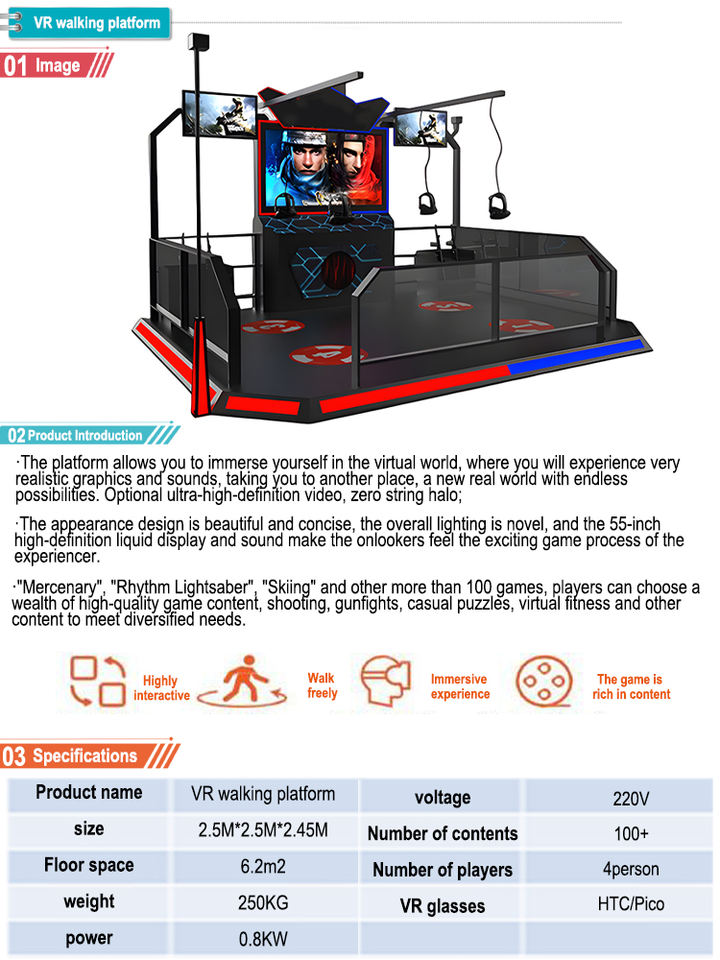 VR walking platform

01 Image

02 Product introduction

·The platform allows you to immerse yourself in the virtual world, where you will experience very realistic graphics and sounds, taking you to another place, a new real world with endless possibilities. Optional ultra-high-definition video, zero string halo;

·The appearance design is beautiful and concise, the overall lighting is novel, and the 55-inch high-definition liquid display and sound make the onlookers feel the exciting game process of the experiencer.

·"Mercenary", "Rhythm Lightsaber", "Skiing" and other more than 100 games, players can choose a wealth of high-quality game content, shooting, gunfights, casual puzzles, virtual fitness and other content to meet diversified needs.

Highly interactive

Walk freely

Immersive experience

The game is rich in content

03 Specifications

| Product name | VR walking platform | voltage | 220V |
|---|---|---|---|
| size | 2.5M*2.5M*2.45M | Number of contents | 100+ |
| Floor space | 6.2m2 | Number of players | 4person |
| weight | 250KG | VR glasses | HTC/Pico |
| power | 0.8KW | | |